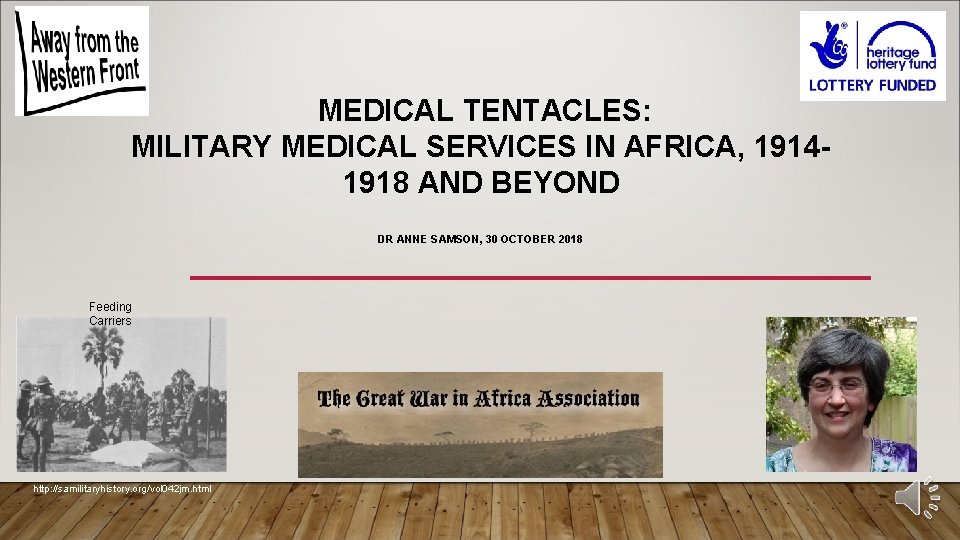 Away from the Western Front

heritage lottery fund
LOTTERY FUNDED

MEDICAL TENTACLES:
MILITARY MEDICAL SERVICES IN AFRICA, 1914-1918 AND BEYOND

DR ANNE SAMSON, 30 OCTOBER 2018

Feeding Carriers

The Great War in Africa Association

http://samilitaryhistory.org/vol042jm.html